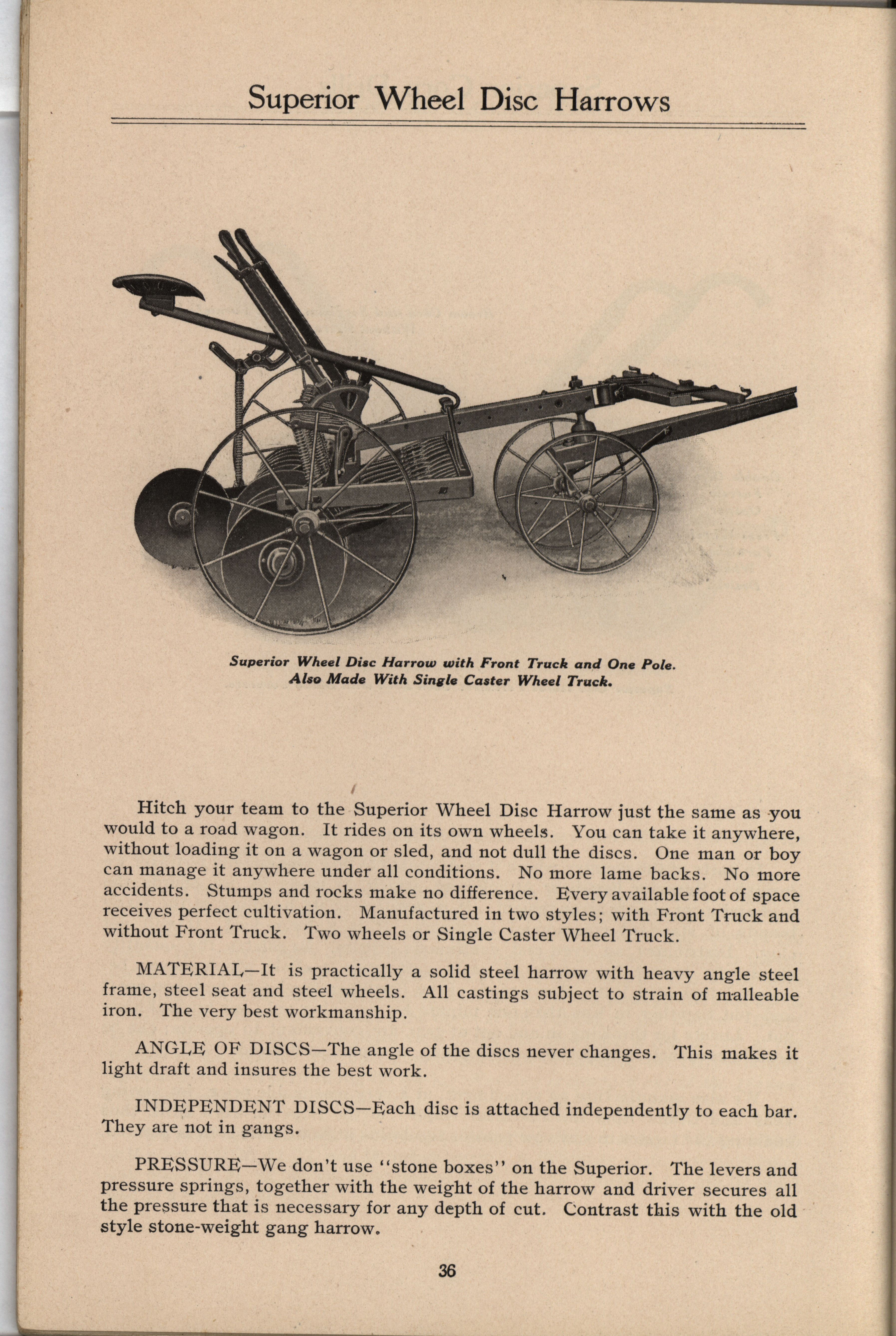 Superior Wheel Disc Harrows

Superior Wheel Disc Harrow with Front Truck and One Pole. Also Made With Single Caster Wheel Truck.

Hitch your team to the Superior Wheel Disc Harrow just the same as you would to a road wagon. It rides on its own wheels. You can take it anywhere, without loading it on a wagon or sled, and not dull the discs. One man or boy can manage it anywhere under all conditions. No more lame backs. No more accidents. Stumps and rocks make no difference. Every available foot of space receives perfect cultivation. Manufactured in two styles; with Front Truck and without Front Truck. Two wheels or Single Caster Wheel Truck.

MATERIAL—It is practically a solid steel harrow with heavy angle steel frame, steel seat and steel wheels. All castings subject to strain of malleable iron. The very best workmanship.

ANGLE OF DISCS—The angle of the discs never changes. This makes it light draft and insures the best work.

INDEPENDENT DISCS—Each disc is attached independently to each bar. They are not in gangs.

PRESSURE—We don't use "stone boxes" on the Superior. The levers and pressure springs, together with the weight of the harrow and driver secures all the pressure that is necessary for any depth of cut. Contrast this with the old style stone-weight gang harrow.

36